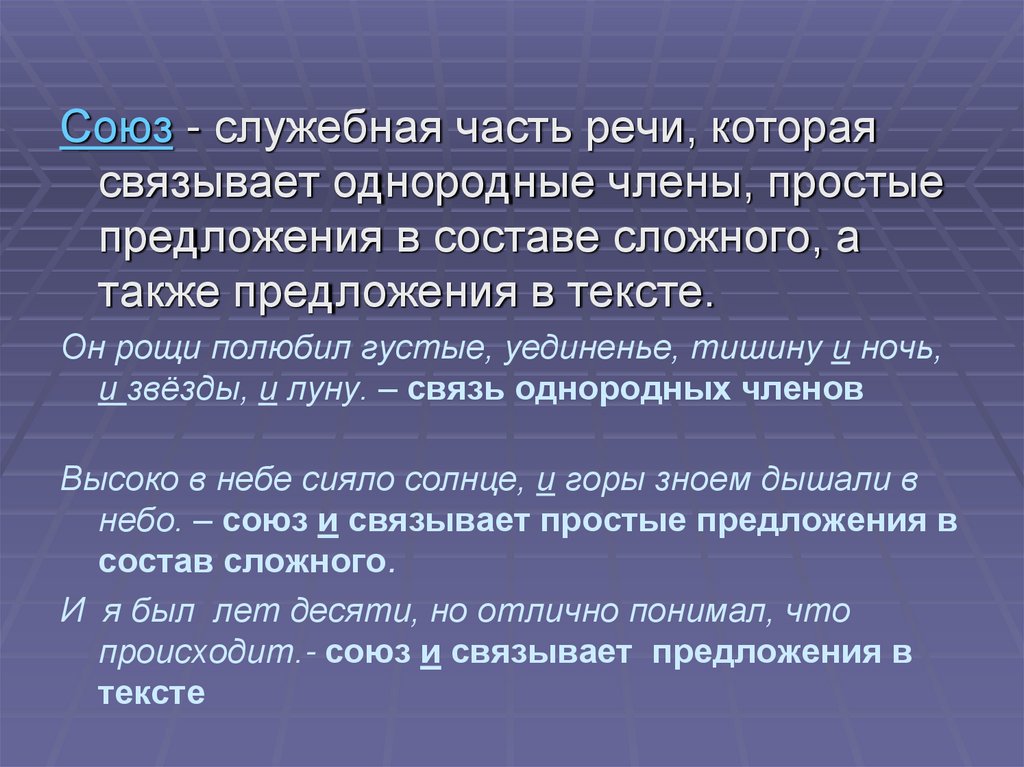 Союз - служебная часть речи, которая связывает однородные члены, простые предложения в составе сложного, а также предложения в тексте.

Он рощи полюбил густые, уединенье, тишину и ночь, и звёзды, и луну. – связь однородных членов

Высоко в небе сияло солнце, и горы зноем дышали в небо. – союз и связывает простые предложения в состав сложного.

И я был лет десяти, но отлично понимал, что происходит.- союз и связывает предложения в тексте